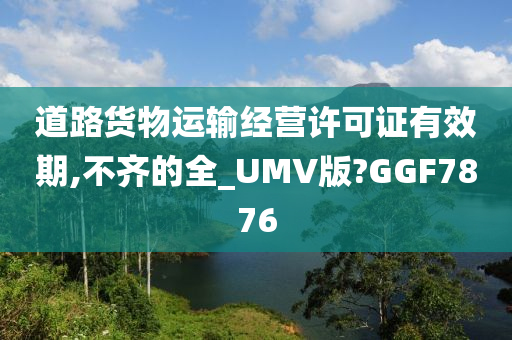 道路货物运输经营许可证有效期,不齐的全_UMV版?GGF7876